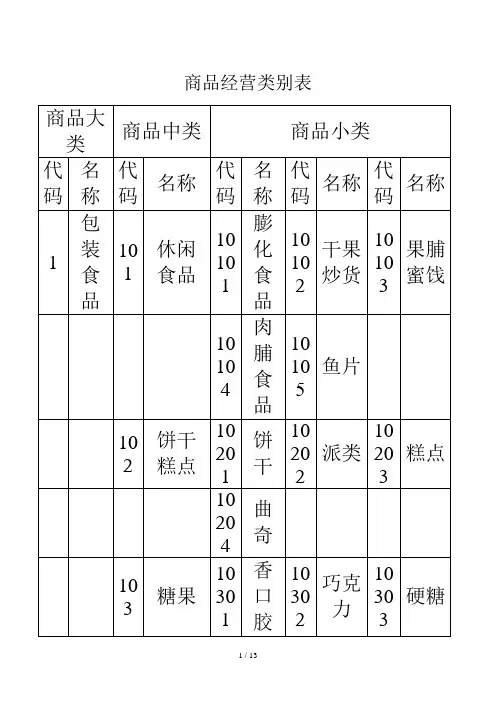 商品经营类别表

| 商品大类 | | 商品中类 | | 商品小类 | | | | | |
|---|---|---|---|---|---|---|---|---|---|
| 代码 | 名称 | 代码 | 名称 | 代码 | 名称 | 代码 | 名称 | 代码 | 名称 |
| 1 | 包装食品 | 101 | 休闲食品 | 10101 | 膨化食品 | 10102 | 干果炒货 | 10103 | 果脯蜜饯 |
| | | | | 10104 | 肉脯食品 | 10105 | 鱼片 | | |
| | | 102 | 饼干糕点 | 10201 | 饼干 | 10202 | 派类 | 10203 | 糕点 |
| | | | | 10204 | 曲奇 | | | | |
| | | 103 | 糖果 | 10301 | 香口胶 | 10302 | 巧克力 | 10303 | 硬糖 |

1 / 13